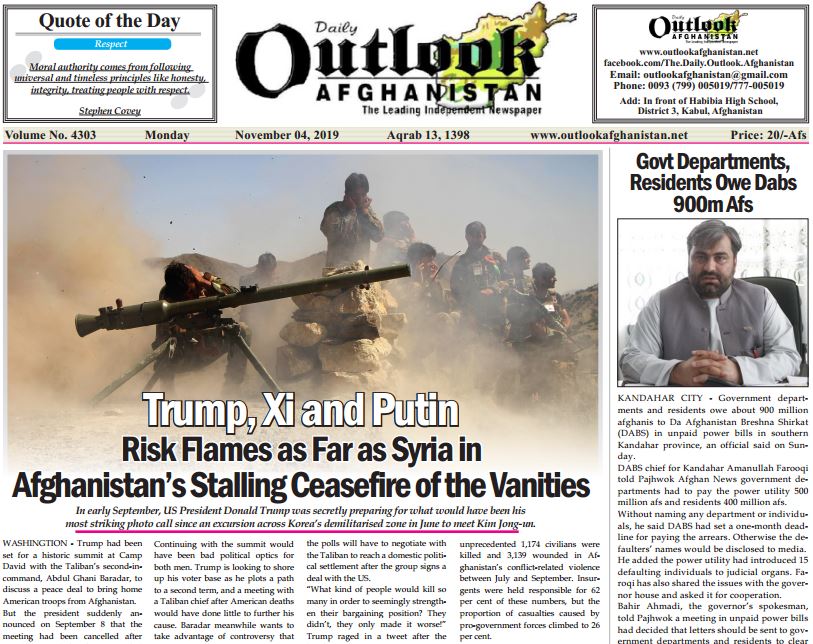 Quote of the Day

Respect

Moral authority comes from following universal and timeless principles like honesty, integrity, treating people with respect.

Stephen Covey

Daily Outlook AFGHANISTAN

The Leading Independent Newspaper

Daily Outlook AFGHANISTAN

www.outlookafghanistan.net
facebook.com/The.Daily.Outlook.Afghanistan
Email: outlookafghanistan@gmail.com
Phone: 0093 (799) 005019/777-005019

Add: In front of Habibia High School, District 3, Kabul, Afghanistan

Volume No. 4303 Monday November 04, 2019 Aqrab 13, 1398 www.outlookafghanistan.net Price: 20/-Afs

Trump, Xi and Putin

Risk Flames as Far as Syria in Afghanistan's Stalling Ceasefire of the Vanities

In early September, US President Donald Trump was secretly preparing for what would have been his most striking photo call since an excursion across Korea's demilitarised zone in June to meet Kim Jong-un.

WASHINGTON - Trump had been set for a historic summit at Camp David with the Taliban's second-in-command, Abdul Ghani Baradar, to discuss a peace deal to bring home American troops from Afghanistan.

But the president suddenly announced on September 8 that the meeting had been cancelled after

Continuing with the summit would have been bad political optics for both men. Trump is looking to shore up his voter base as he plots a path to a second term, and a meeting with a Taliban chief after American deaths would have done little to further his cause. Baradar meanwhile wants to take advantage of controversy that

the polls will have to negotiate with the Taliban to reach a domestic political settlement after the group signs a deal with the US.

"What kind of people would kill so many in order to seemingly strengthen their bargaining position? They didn't, they only made it worse!" Trump raged in a tweet after the

unprecedented 1,174 civilians were killed and 3,139 wounded in Afghanistan's conflict-related violence between July and September. Insurgents were held responsible for 62 per cent of these numbers, but the proportion of casualties caused by pro-government forces climbed to 26 per cent.

Govt Departments, Residents Owe Dabs 900m Afs

KANDAHAR CITY - Government departments and residents owe about 900 million afghanis to Da Afghanistan Breshna Shirkat (DABS) in unpaid power bills in southern Kandahar province, an official said on Sunday.

DABS chief for Kandahar Amanullah Farooqi told Pajhwok Afghan News government departments had to pay the power utility 500 million afs and residents 400 million afs.

Without naming any department or individuals, he said DABS had set a one-month deadline for paying the arrears. Otherwise the defaulters' names would be disclosed to media. He added the power utility had introduced 15 defaulting individuals to judicial organs. Farooqi has also shared the issues with the governor house and asked it for cooperation.

Bahir Ahmadi, the governor's spokesman, told Pajhwok a meeting in unpaid power bills had decided that letters should be sent to government departments and residents to clear